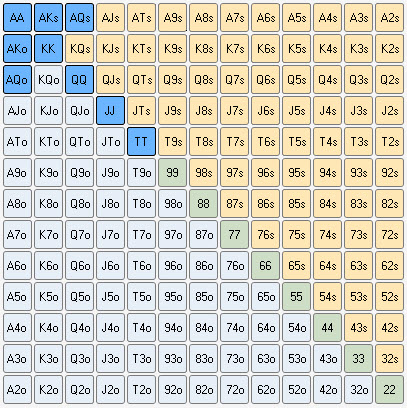 | AA | AKs | AQs | AJs | ATs | A9s | A8s | A7s | A6s | A5s | A4s | A3s | A2s |
|---|---|---|---|---|---|---|---|---|---|---|---|---|
| AKo | KK | KQs | KJs | KTs | K9s | K8s | K7s | K6s | K5s | K4s | K3s | K2s |
| AQo | KQo | QQ | QJs | QTs | Q9s | Q8s | Q7s | Q6s | Q5s | Q4s | Q3s | Q2s |
| AJo | KJo | QJo | JJ | JTs | J9s | J8s | J7s | J6s | J5s | J4s | J3s | J2s |
| ATo | KTo | QTo | JTo | TT | T9s | T8s | T7s | T6s | T5s | T4s | T3s | T2s |
| A9o | K9o | Q9o | J9o | T9o | 99 | 98s | 97s | 96s | 95s | 94s | 93s | 92s |
| A8o | K8o | Q8o | J8o | T8o | 98o | 88 | 87s | 86s | 85s | 84s | 83s | 82s |
| A7o | K7o | Q7o | J7o | T7o | 97o | 87o | 77 | 76s | 75s | 74s | 73s | 72s |
| A6o | K6o | Q6o | J6o | T6o | 96o | 86o | 76o | 66 | 65s | 64s | 63s | 62s |
| A5o | K5o | Q5o | J5o | T5o | 95o | 85o | 75o | 65o | 55 | 54s | 53s | 52s |
| A4o | K4o | Q4o | J4o | T4o | 94o | 84o | 74o | 64o | 54o | 44 | 43s | 42s |
| A3o | K3o | Q3o | J3o | T3o | 93o | 83o | 73o | 63o | 53o | 43o | 33 | 32s |
| A2o | K2o | Q2o | J2o | T2o | 92o | 82o | 72o | 62o | 52o | 42o | 32o | 22 |